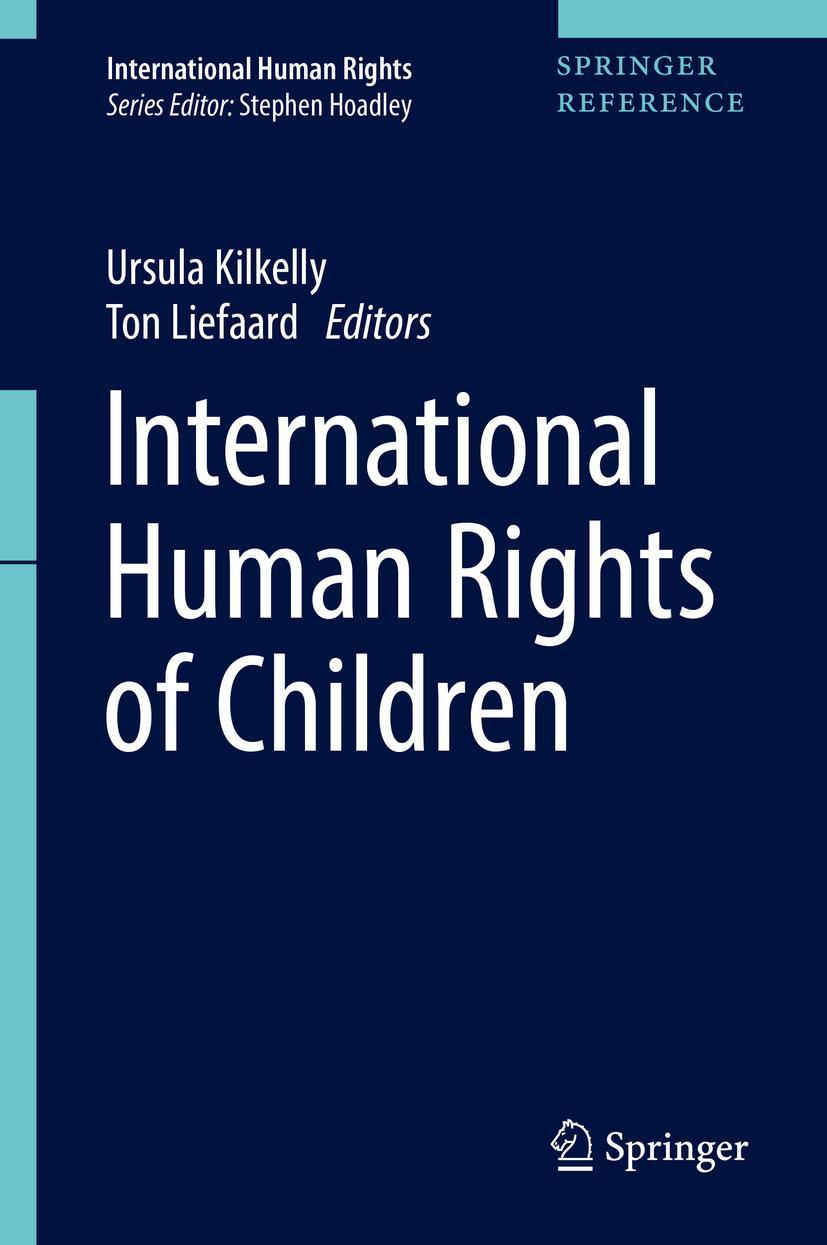 International Human Rights
Series Editor: Stephen Hoadley

SPRINGER
REFERENCE

Ursula Kilkelly
Ton Liefaard Editors

International Human Rights of Children

Springer